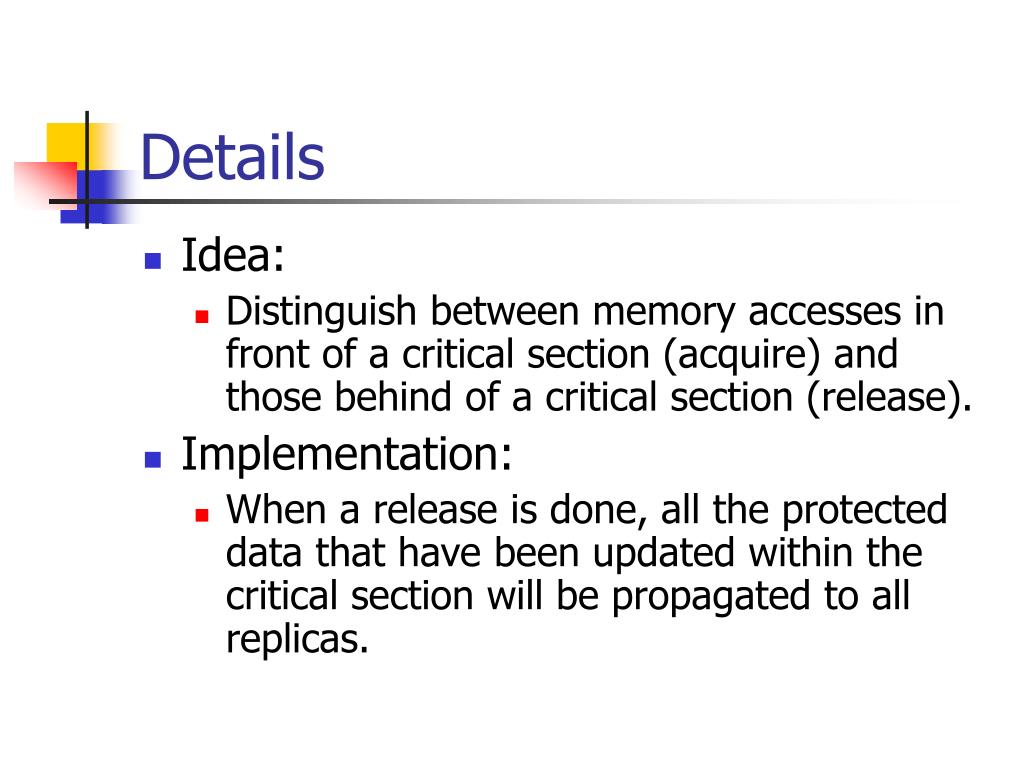 Details

• Idea:

• Distinguish between memory accesses in front of a critical section (acquire) and those behind of a critical section (release).

• Implementation:

• When a release is done, all the protected data that have been updated within the critical section will be propagated to all replicas.